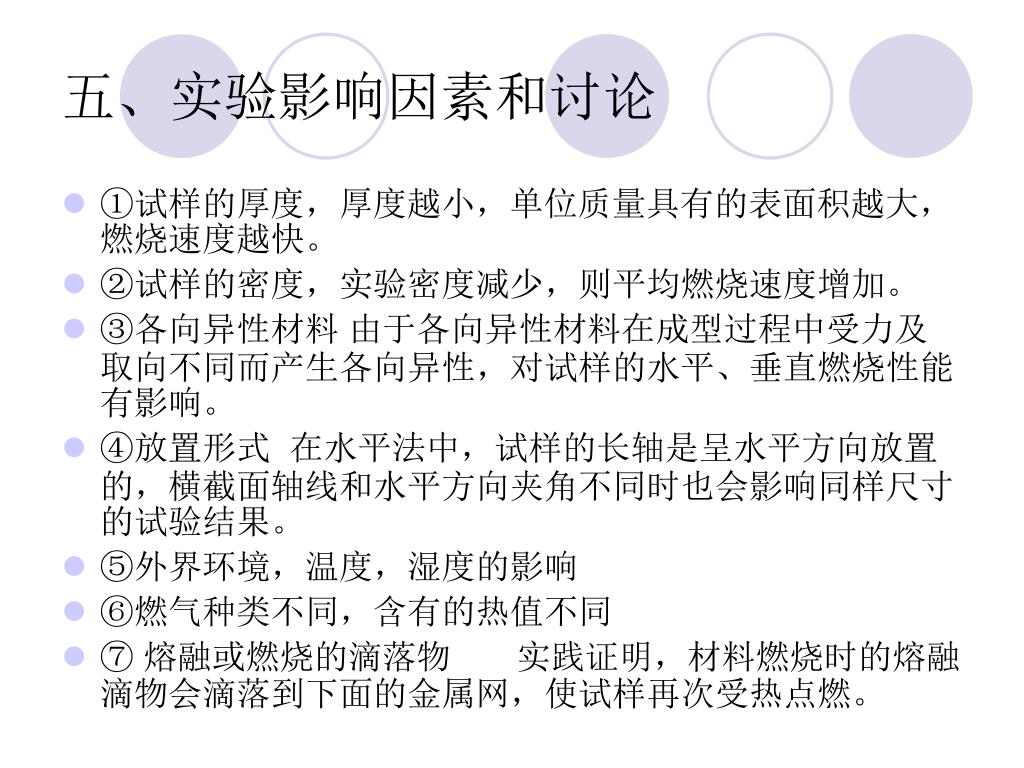 五、实验影响因素和讨论

①试样的厚度，厚度越小，单位质量具有的表面积越大，燃烧速度越快。

②试样的密度，实验密度减少，则平均燃烧速度增加。

③各向异性材料 由于各向异性材料在成型过程中受力及取向不同而产生各向异性，对试样的水平、垂直燃烧性能有影响。

④放置形式 在水平法中，试样的长轴是呈水平方向放置的，横截面轴线和水平方向夹角不同时也会影响同样尺寸的试验结果。

⑤外界环境，温度，湿度的影响

⑥燃气种类不同，含有的热值不同

⑦ 熔融或燃烧的滴落物 实践证明，材料燃烧时的熔融滴物会滴落到下面的金属网，使试样再次受热点燃。